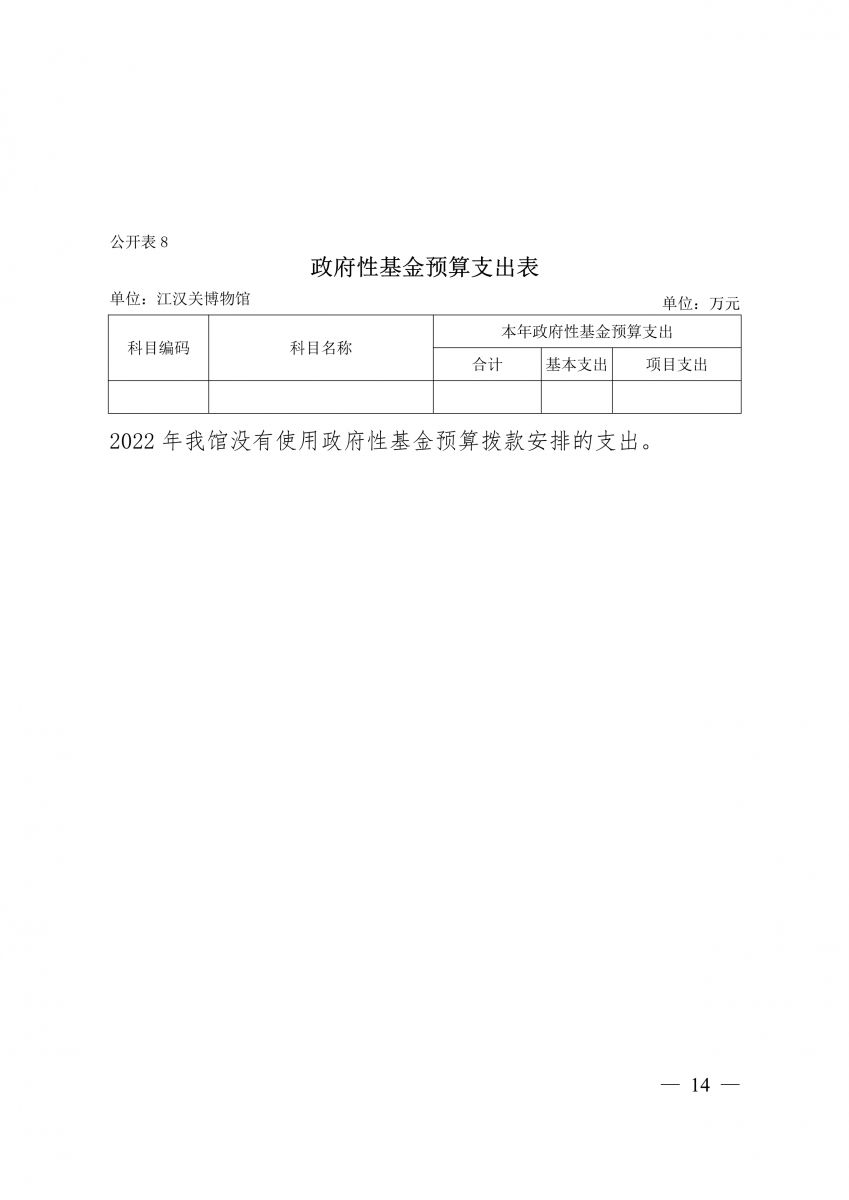 公开表 8

政府性基金预算支出表

单位：江汉关博物馆

单位：万元

| 科目编码 | 科目名称 | 本年政府性基金预算支出 | | |
|---|---|---|---|---|
| | | 合计 | 基本支出 | 项目支出 |
| | | | | |

2022 年我馆没有使用政府性基金预算拨款安排的支出。

— 14 —